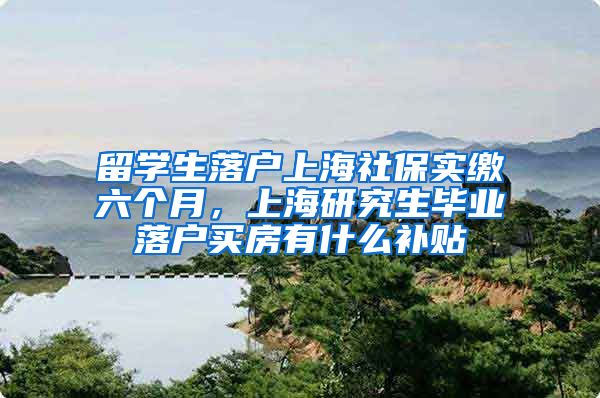 留学生落户上海社保实缴六个月，上海研究生毕业落户买房有什么补贴